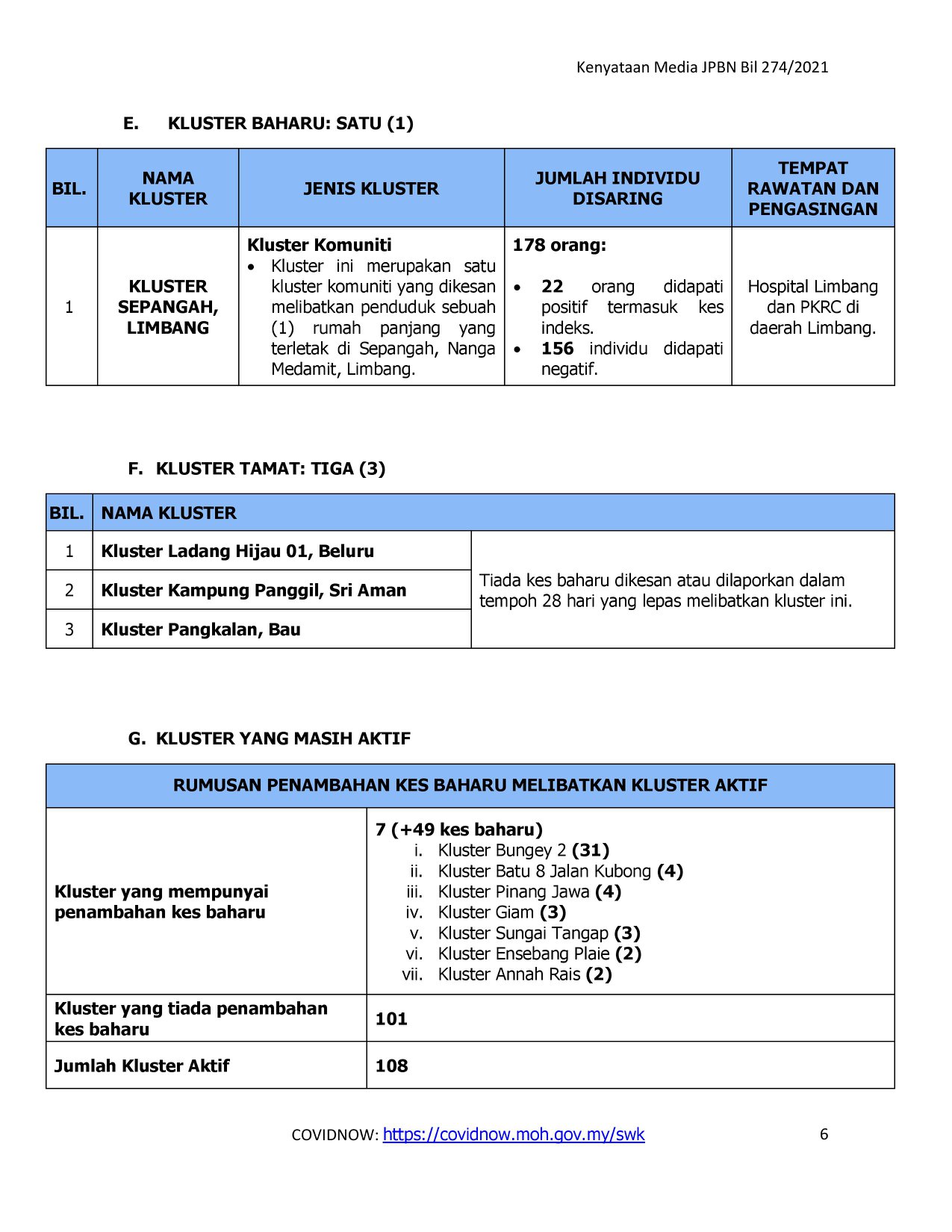 Kenyataan Media JPBN Bil 274/2021

E. KLUSTER BAHARU: SATU (1)

| BIL. | NAMA KLUSTER | JENIS KLUSTER | JUMLAH INDIVIDU DISARING | TEMPAT RAWATAN DAN PENGASINGAN |
|---|---|---|---|---|
| 1 | KLUSTER SEPANGAH, LIMBANG | Kluster Komuniti • Kluster ini merupakan satu kluster komuniti yang dikesan melibatkan penduduk sebuah (1) rumah panjang yang terletak di Sepangah, Nanga Medamit, Limbang. | 178 orang: • 22 orang didapati positif termasuk kes indeks. • 156 individu didapati negatif. | Hospital Limbang dan PKRC di daerah Limbang. |

F. KLUSTER TAMAT: TIGA (3)

| BIL. | NAMA KLUSTER | |
|---|---|---|
| 1 | Kluster Ladang Hijau 01, Beluru | Tiada kes baharu dikesan atau dilaporkan dalam tempoh 28 hari yang lepas melibatkan kluster ini. |
| 2 | Kluster Kampung Panggil, Sri Aman | |
| 3 | Kluster Pangkalan, Bau | |

G. KLUSTER YANG MASIH AKTIF

| RUMUSAN PENAMBAHAN KES BAHARU MELIBATKAN KLUSTER AKTIF | |
|---|---|
| Kluster yang mempunyai penambahan kes baharu | 7 (+49 kes baharu) i. Kluster Bungey 2 (31) ii. Kluster Batu 8 Jalan Kubong (4) iii. Kluster Pinang Jawa (4) iv. Kluster Giam (3) v. Kluster Sungai Tangap (3) vi. Kluster Ensebang Plaie (2) vii. Kluster Annah Rais (2) |
| Kluster yang tiada penambahan kes baharu | 101 |
| Jumlah Kluster Aktif | 108 |

COVIDNOW: https://covidnow.moh.gov.my/swk 6